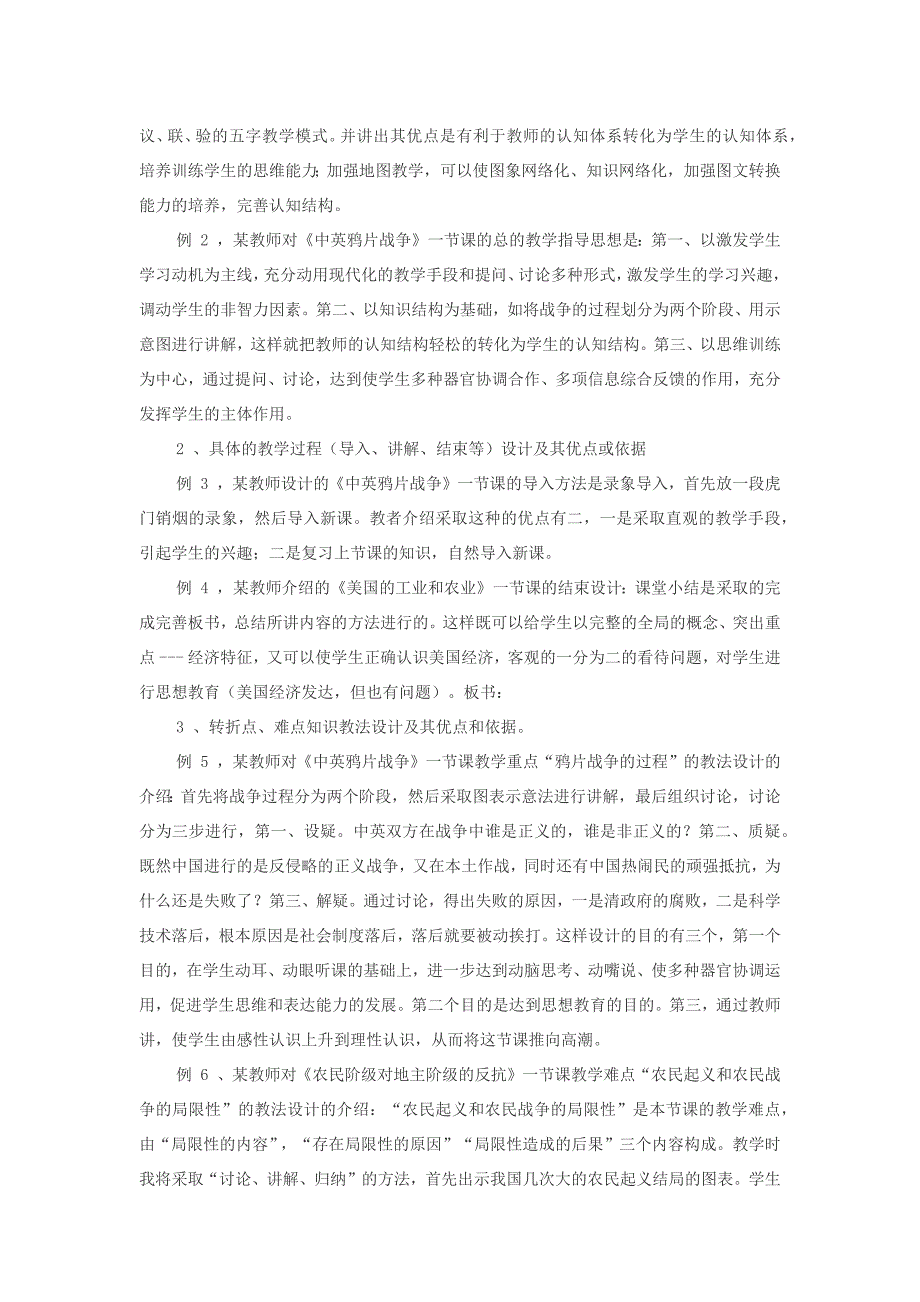 议、联、验的五字教学模式。并讲出其优点是有利于教师的认知体系转化为学生的认知体系，培养训练学生的思维能力；加强地图教学，可以使图象网络化、知识网络化，加强图文转换能力的培养，完善认知结构。

例 2 ，某教师对《中英鸦片战争》一节课的总的教学指导思想是：第一、以激发学生学习动机为主线，充分动用现代化的教学手段和提问、讨论多种形式，激发学生的学习兴趣，调动学生的非智力因素。第二、以知识结构为基础，如将战争的过程划分为两个阶段、用示意图进行讲解，这样就把教师的认知结构轻松的转化为学生的认知结构。第三、以思维训练为中心，通过提问、讨论，达到使学生多种器官协调合作、多项信息综合反馈的作用，充分发挥学生的主体作用。

2 、具体的教学过程（导入、讲解、结束等）设计及其优点或依据

例 3 ，某教师设计的《中英鸦片战争》一节课的导入方法是录象导入，首先放一段虎门销烟的录象，然后导入新课。教者介绍采取这种的优点有二，一是采取直观的教学手段，引起学生的兴趣；二是复习上节课的知识，自然导入新课。

例 4 ，某教师介绍的《美国的工业和农业》一节课的结束设计：课堂小结是采取的完成完善板书，总结所讲内容的方法进行的。这样既可以给学生以完整的全局的概念、突出重点 --- 经济特征，又可以使学生正确认识美国经济，客观的一分为二的看待问题，对学生进行思想教育（美国经济发达，但也有问题）。板书：

3 、转折点、难点知识教法设计及其优点和依据。

例 5 ，某教师对《中英鸦片战争》一节课教学重点“鸦片战争的过程”的教法设计的介绍：首先将战争过程分为两个阶段，然后采取图表示意法进行讲解，最后组织讨论，讨论分为三步进行，第一、设疑。中英双方在战争中谁是正义的，谁是非正义的？第二、质疑。既然中国进行的是反侵略的正义战争，又在本土作战，同时还有中国热闹民的顽强抵抗，为什么还是失败了？第三、解疑。通过讨论，得出失败的原因，一是清政府的腐败，二是科学技术落后，根本原因是社会制度落后，落后就要被动挨打。这样设计的目的有三个，第一个目的，在学生动耳、动眼听课的基础上，进一步达到动脑思考、动嘴说、使多种器官协调运用，促进学生思维和表达能力的发展。第二个目的是达到思想教育的目的。第三，通过教师讲，使学生由感性认识上升到理性认识，从而将这节课推向高潮。

例 6 、某教师对《农民阶级对地主阶级的反抗》一节课教学难点“农民起义和农民战争的局限性”的教法设计的介绍：“农民起义和农民战争的局限性”是本节课的教学难点，由“局限性的内容”，“存在局限性的原因”“局限性造成的后果”三个内容构成。教学时我将采取“讨论、讲解、归纳”的方法，首先出示我国几次大的农民起义结局的图表。学生